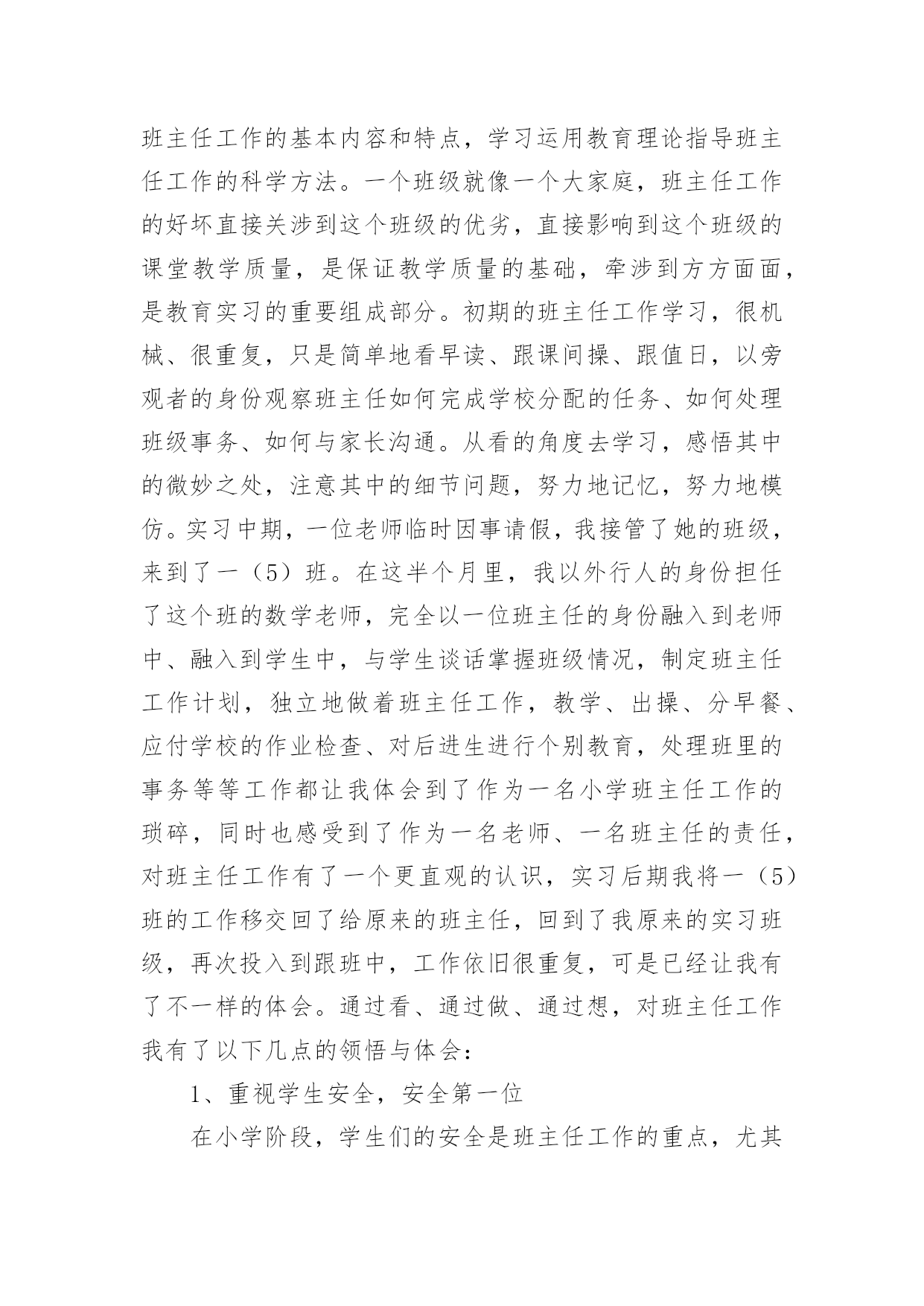 班主任工作的基本内容和特点，学习运用教育理论指导班主任工作的科学方法。一个班级就像一个大家庭，班主任工作的好坏直接关涉到这个班级的优劣，直接影响到这个班级的课堂教学质量，是保证教学质量的基础，牵涉到方方面面，是教育实习的重要组成部分。初期的班主任工作学习，很机械、很重复，只是简单地看早读、跟课间操、跟值日，以旁观者的身份观察班主任如何完成学校分配的任务、如何处理班级事务、如何与家长沟通。从看的角度去学习，感悟其中的微妙之处，注意其中的细节问题，努力地记忆，努力地模仿。实习中期，一位老师临时因事请假，我接管了她的班级，来到了一（5）班。在这半个月里，我以外行人的身份担任了这个班的数学老师，完全以一位班主任的身份融入到老师中、融入到学生中，与学生谈话掌握班级情况，制定班主任工作计划，独立地做着班主任工作，教学、出操、分早餐、应付学校的作业检查、对后进生进行个别教育，处理班里的事务等等工作都让我体会到了作为一名小学班主任工作的琐碎，同时也感受到了作为一名老师、一名班主任的责任，对班主任工作有了一个更直观的认识，实习后期我将一（5）班的工作移交回了给原来的班主任，回到了我原来的实习班级，再次投入到跟班中，工作依旧很重复，可是已经让我有了不一样的体会。通过看、通过做、通过想，对班主任工作我有了以下几点的领悟与体会：

1、重视学生安全，安全第一位

在小学阶段，学生们的安全是班主任工作的重点，尤其